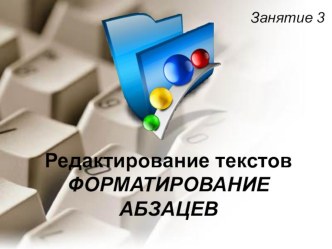 Занятие 3

Редактирование текстов
ФОРМАТИРОВАНИЕ АБЗАЦЕВ